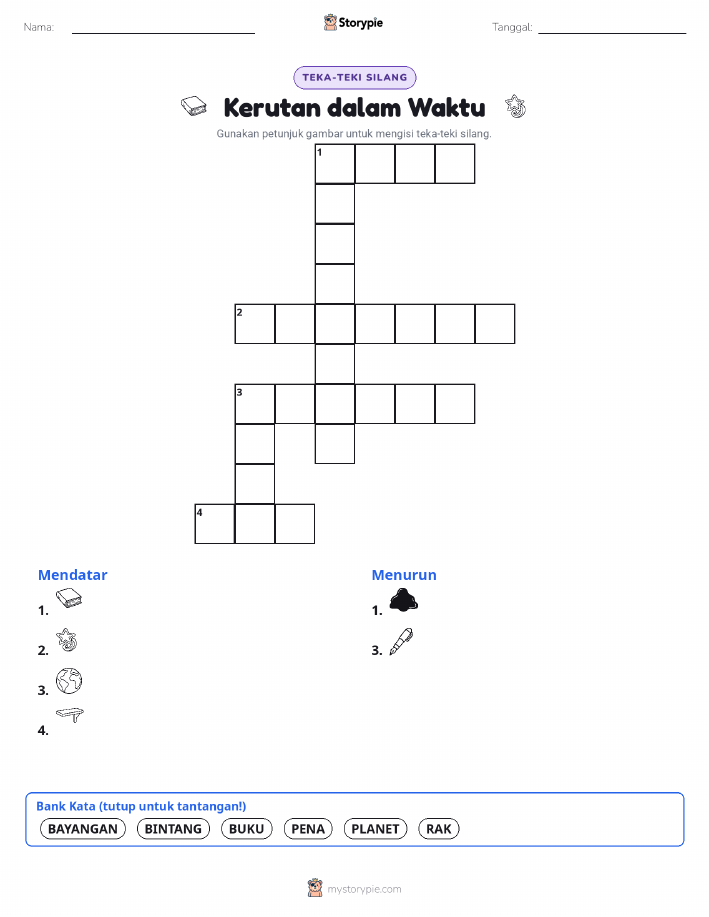 Nama: ____ Storypie Tanggal: ____

TEKA-TEKI SILANG

Kerutan dalam Waktu

Gunakan petunjuk gambar untuk mengisi teka-teki silang.

1

2

3

4

Mendatar

1.

2.

3.

4.

Menurun

1.

3.

Bank Kata (tutup untuk tantangan!)

BAYANGAN BINTANG BUKU PENA PLANET RAK

mystorypie.com